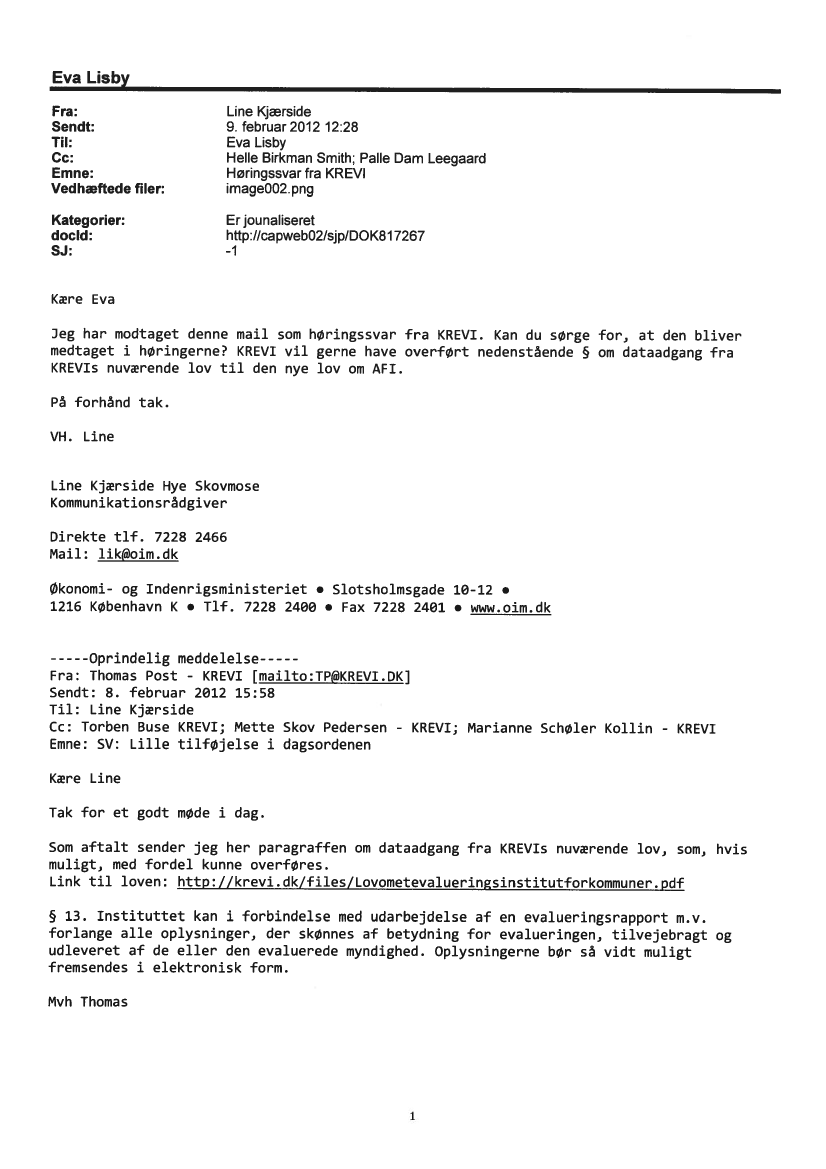 Eva Lisby

Fra: Line Kjærside
Sendt: 9. februar 2012 12:28
Til: Eva Lisby
Cc: Helle Birkman Smith; Palle Dam Leegaard
Emne: Høringssvar fra KREVI
Vedhæftede filer: image002.png

Kategorier: Er jounaliseret
docId: http://capweb02/sjp/DOK817267
SJ: -1

Kære Eva

Jeg har modtaget denne mail som høringssvar fra KREVI. Kan du sørge for, at den bliver medtaget i høringerne? KREVI vil gerne have overført nedenstående § om dataadgang fra KREVIs nuværende lov til den nye lov om AFI.

På forhånd tak.

VH. Line

Line Kjærside Hye Skovmose
Kommunikationsrådgiver

Direkte tlf. 7228 2466
Mail: lik@oim.dk

Økonomi- og Indenrigsministeriet • Slotsholmsgade 10-12 •
1216 København K • Tlf. 7228 2400 • Fax 7228 2401 • www.oim.dk

-----Oprindelig meddelelse-----
Fra: Thomas Post - KREVI [mailto:TP@KREVI.DK]
Sendt: 8. februar 2012 15:58
Til: Line Kjærside
Cc: Torben Buse KREVI; Mette Skov Pedersen - KREVI; Marianne Schøler Kollin - KREVI
Emne: SV: Lille tilføjelse i dagsordenen

Kære Line

Tak for et godt møde i dag.

Som aftalt sender jeg her paragraffen om dataadgang fra KREVIs nuværende lov, som, hvis muligt, med fordel kunne overføres.
Link til loven: http://krevi.dk/files/Lovometevalueringsinstitutforkommuner.pdf

§ 13. Instituttet kan i forbindelse med udarbejdelse af en evalueringsrapport m.v. forlange alle oplysninger, der skønnes af betydning for evalueringen, tilvejebragt og udleveret af de eller den evaluerede myndighed. Oplysningerne bør så vidt muligt fremsendes i elektronisk form.

Mvh Thomas

1